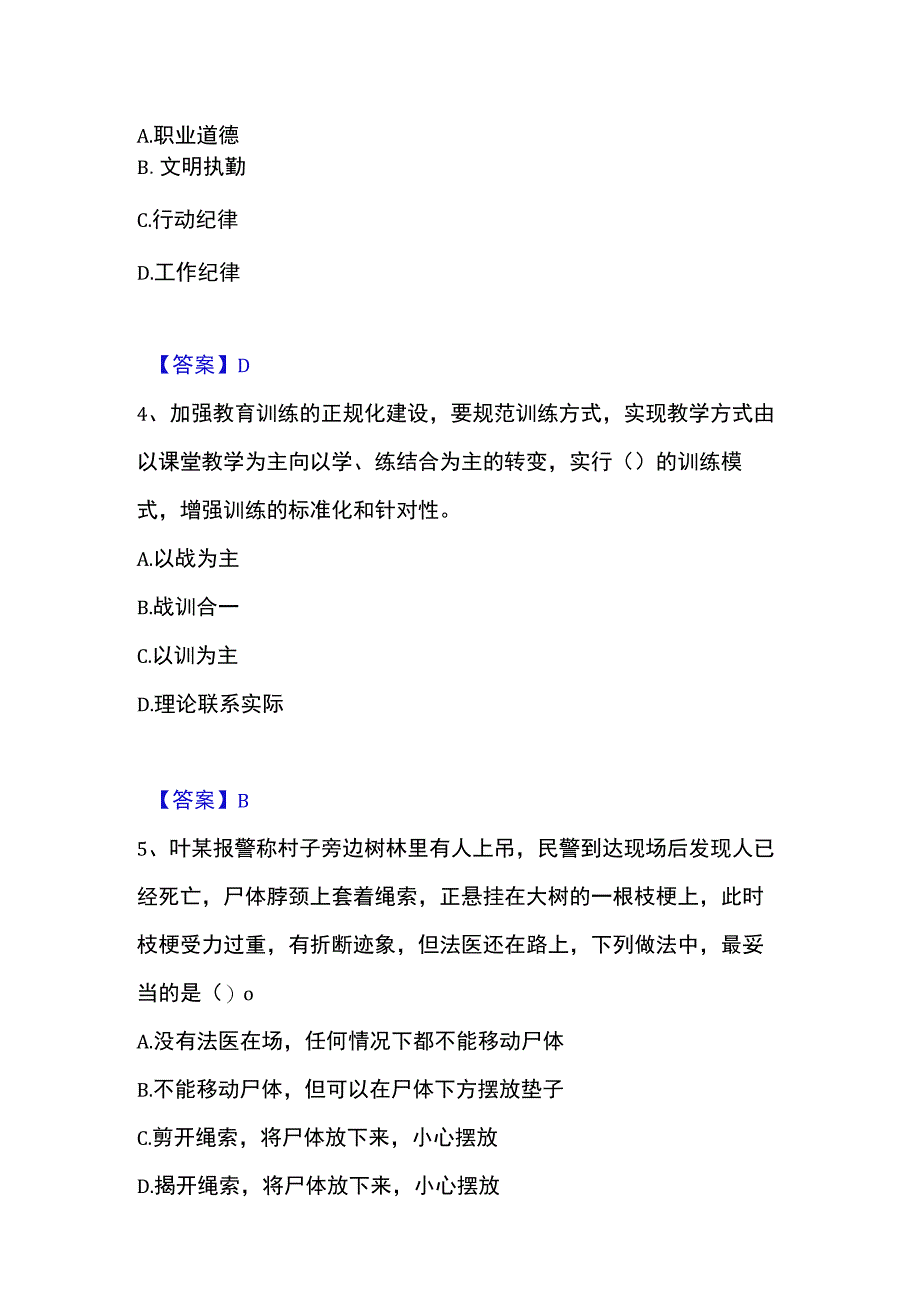 A.职业道德
B. 文明执勤

C.行动纪律

D.工作纪律

【答案】D

4、加强教育训练的正规化建设，要规范训练方式，实现教学方式由以课堂教学为主向以学、练结合为主的转变，实行（）的训练模式，增强训练的标准化和针对性。

A.以战为主

B.战训合一

C.以训为主

D.理论联系实际

【答案】B

5、叶某报警称村子旁边树林里有人上吊，民警到达现场后发现人已经死亡，尸体脖颈上套着绳索，正悬挂在大树的一根枝梗上，此时枝梗受力过重，有折断迹象，但法医还在路上，下列做法中，最妥当的是（）o

A.没有法医在场，任何情况下都不能移动尸体

B.不能移动尸体，但可以在尸体下方摆放垫子

C.剪开绳索，将尸体放下来，小心摆放

D.揭开绳索，将尸体放下来，小心摆放